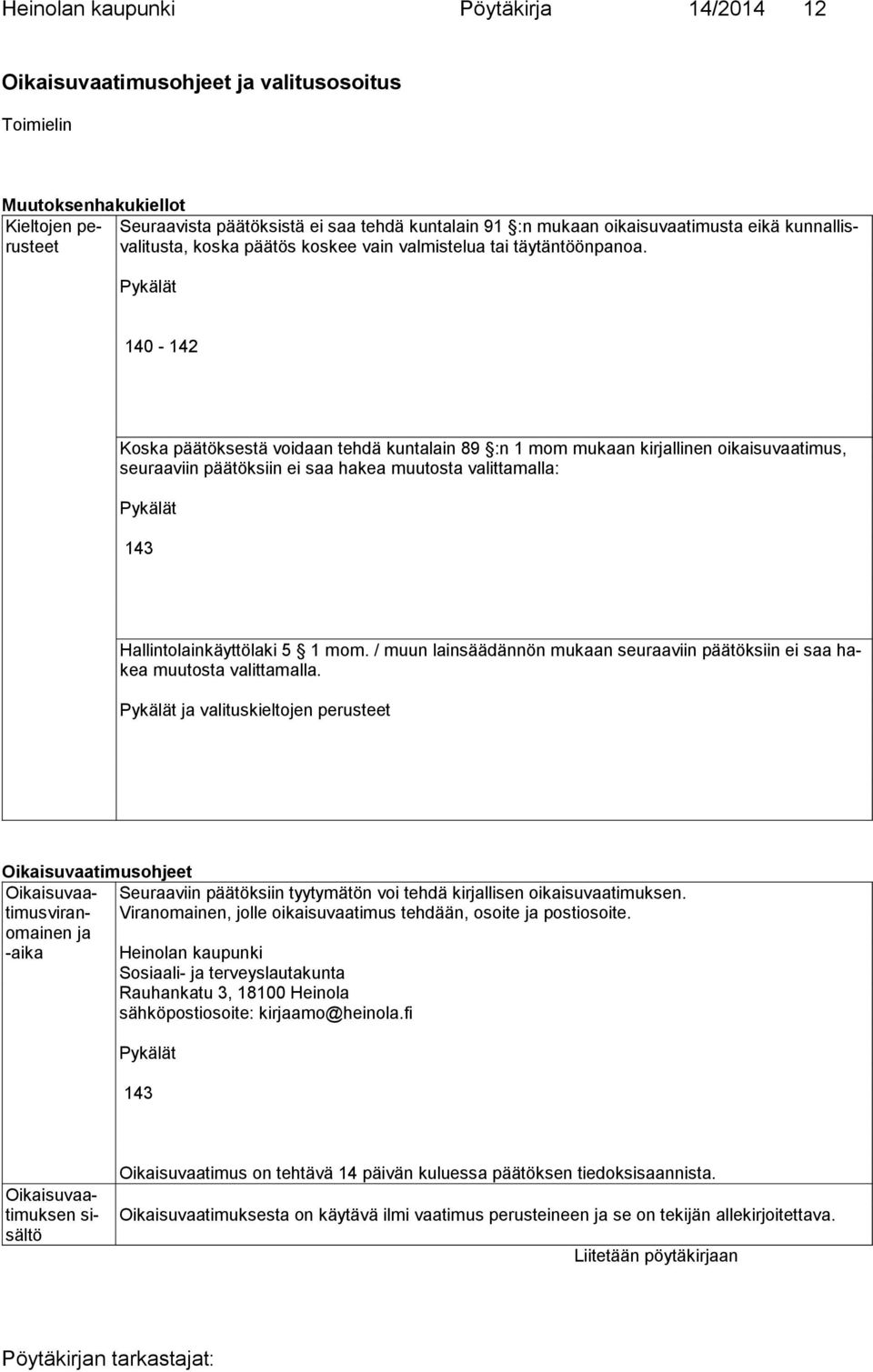 Heinolan kaupunki Pöytäkirja 14/2014 12

Oikaisuvaatimusohjeet ja valitusosoitus

Toimielin

Muutoksenhakukiellot

Kieltojen perusteet

Seuraavista päätöksistä ei saa tehdä kuntalain 91 :n mukaan oikaisuvaatimusta eikä kunnallisvalitusta, koska päätös koskee vain valmistelua tai täytäntöönpanoa.

Pykälät

140 - 142

Koska päätöksestä voidaan tehdä kuntalain 89 :n 1 mom mukaan kirjallinen oikaisuvaatimus, seuraaviin päätöksiin ei saa hakea muutosta valittamalla:

Pykälät

143

Hallintolainkäyttölaki 5 1 mom. / muun lainsäädännön mukaan seuraaviin päätöksiin ei saa hakea muutosta valittamalla.

Pykälät ja valituskieltojen perusteet

Oikaisuvaatimusohjeet

Oikaisuvaatimusviranomainen ja -aika

Seuraaviin päätöksiin tyytymätön voi tehdä kirjallisen oikaisuvaatimuksen.
Viranomainen, jolle oikaisuvaatimus tehdään, osoite ja postiosoite.

Heinolan kaupunki
Sosiaali- ja terveyslautakunta
Rauhankatu 3, 18100 Heinola
sähköpostiosoite: kirjaamo@heinola.fi

Pykälät

143

Oikaisuvaatimus on tehtävä 14 päivän kuluessa päätöksen tiedoksisaannista.

Oikaisuvaatimuksen sisältö

Oikaisuvaatimuksesta on käytävä ilmi vaatimus perusteineen ja se on tekijän allekirjoitettava.

Liitetään pöytäkirjaan

Pöytäkirjan tarkastajat: